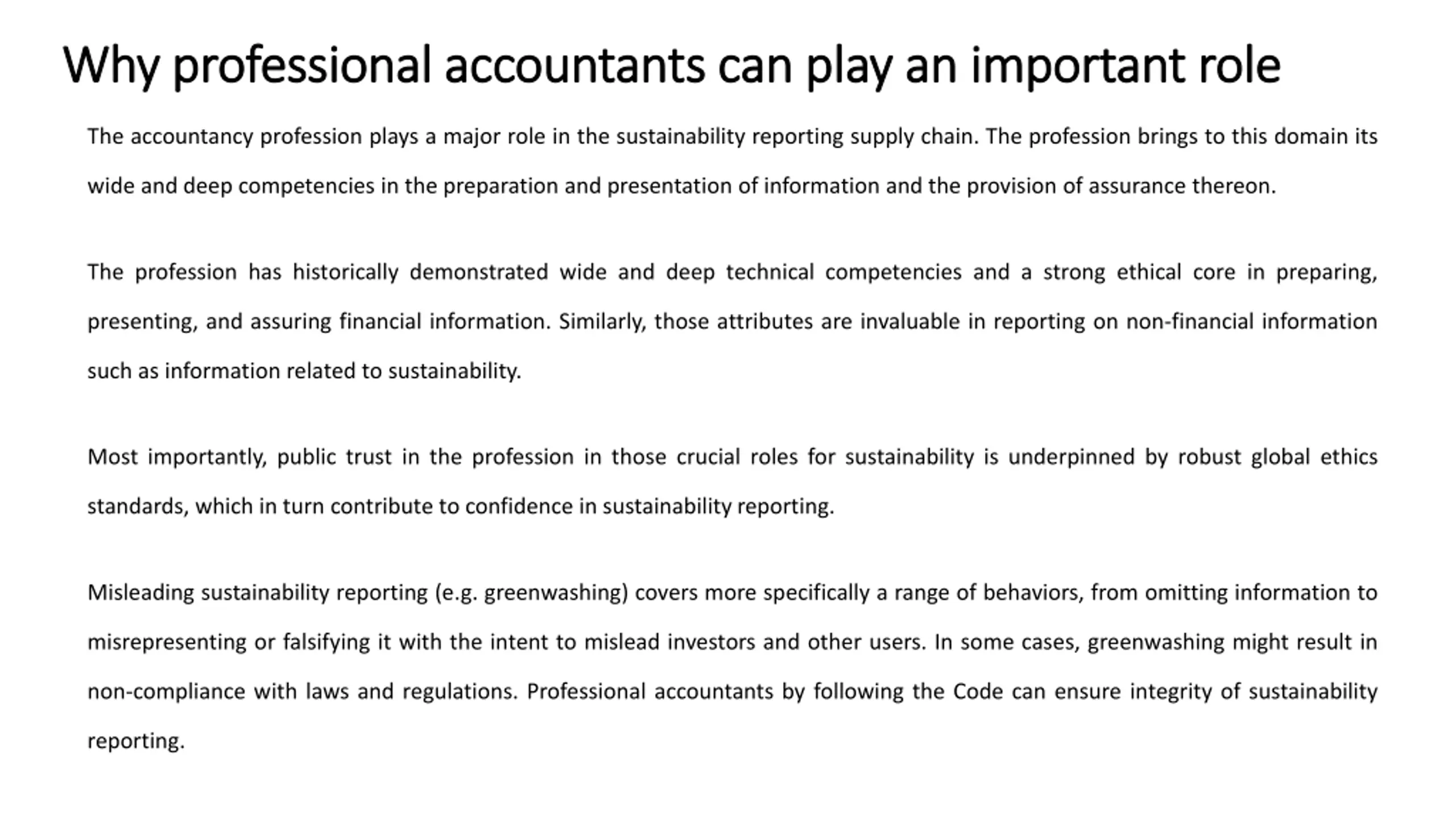 Why professional accountants can play an important role

The accountancy profession plays a major role in the sustainability reporting supply chain. The profession brings to this domain its wide and deep competencies in the preparation and presentation of information and the provision of assurance thereon.

The profession has historically demonstrated wide and deep technical competencies and a strong ethical core in preparing, presenting, and assuring financial information. Similarly, those attributes are invaluable in reporting on non-financial information such as information related to sustainability.

Most importantly, public trust in the profession in those crucial roles for sustainability is underpinned by robust global ethics standards, which in turn contribute to confidence in sustainability reporting.

Misleading sustainability reporting (e.g. greenwashing) covers more specifically a range of behaviors, from omitting information to misrepresenting or falsifying it with the intent to mislead investors and other users. In some cases, greenwashing might result in non-compliance with laws and regulations. Professional accountants by following the Code can ensure integrity of sustainability reporting.